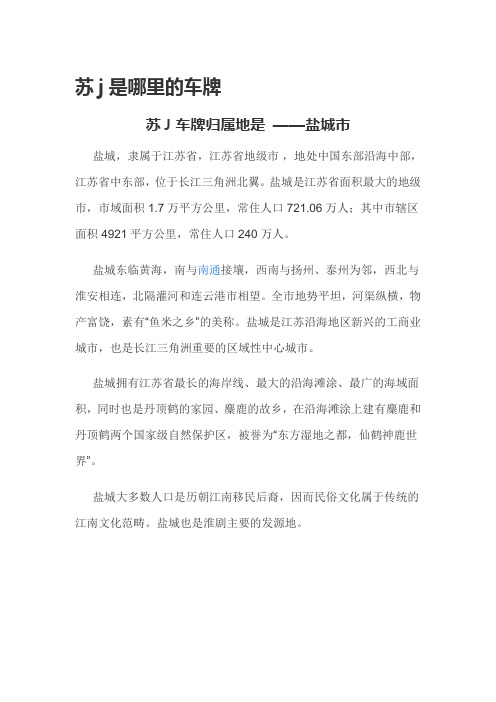 苏 j 是哪里的车牌

苏 J 车牌归属地是 ——盐城市

盐城，隶属于江苏省，江苏省地级市，地处中国东部沿海中部，江苏省中东部，位于长江三角洲北翼。盐城是江苏省面积最大的地级市，市域面积 1.7 万平方公里，常住人口 721.06 万人；其中市辖区面积 4921 平方公里，常住人口 240 万人。

盐城东临黄海，南与南通接壤，西南与扬州、泰州为邻，西北与淮安相连，北隔灌河和连云港市相望。全市地势平坦，河渠纵横，物产富饶，素有“鱼米之乡”的美称。盐城是江苏沿海地区新兴的工商业城市，也是长江三角洲重要的区域性中心城市。

盐城拥有江苏省最长的海岸线、最大的沿海滩涂、最广的海域面积，同时也是丹顶鹤的家园、麋鹿的故乡，在沿海滩涂上建有麋鹿和丹顶鹤两个国家级自然保护区，被誉为“东方湿地之都，仙鹤神鹿世界”。

盐城大多数人口是历朝江南移民后裔，因而民俗文化属于传统的江南文化范畴。盐城也是淮剧主要的发源地。